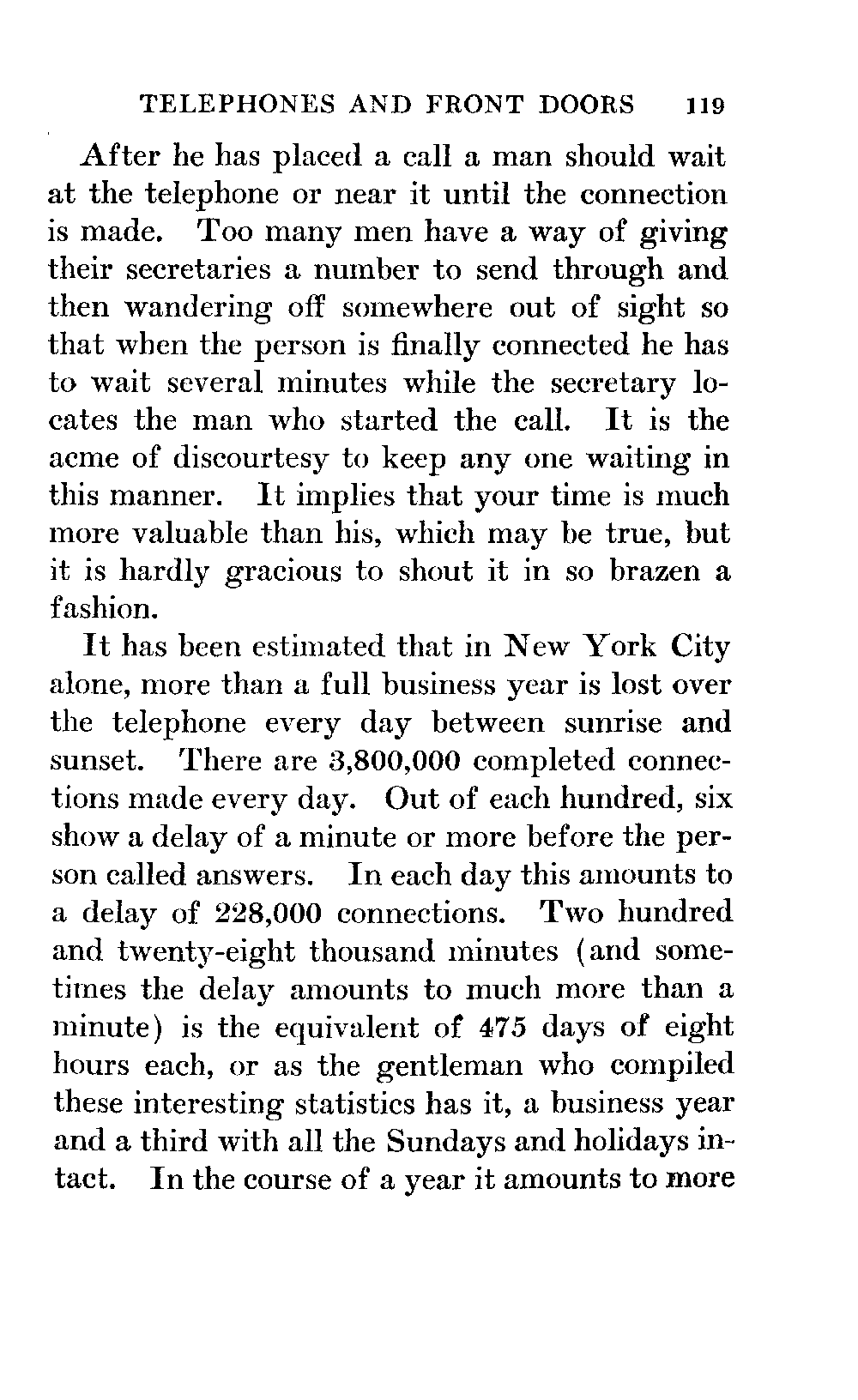 TELEPHONES AND FRONT DOORS 119

After he has placed a call a man should wait at the telephone or near it until the connection is made. Too many men have a way of giving their secretaries a number to send through and then wandering off somewhere out of sight so that when the person is finally connected he has to wait several minutes while the secretary locates the man who started the call. It is the acme of discourtesy to keep any one waiting in this manner. It implies that your time is much more valuable than his, which may be true, but it is hardly gracious to shout it in so brazen a fashion.

It has been estimated that in New York City alone, more than a full business year is lost over the telephone every day between sunrise and sunset. There are 3,800,000 completed connections made every day. Out of each hundred, six show a delay of a minute or more before the person called answers. In each day this amounts to a delay of 228,000 connections. Two hundred and twenty-eight thousand minutes (and sometimes the delay amounts to much more than a minute) is the equivalent of 475 days of eight hours each, or as the gentleman who compiled these interesting statistics has it, a business year and a third with all the Sundays and holidays intact. In the course of a year it amounts to more